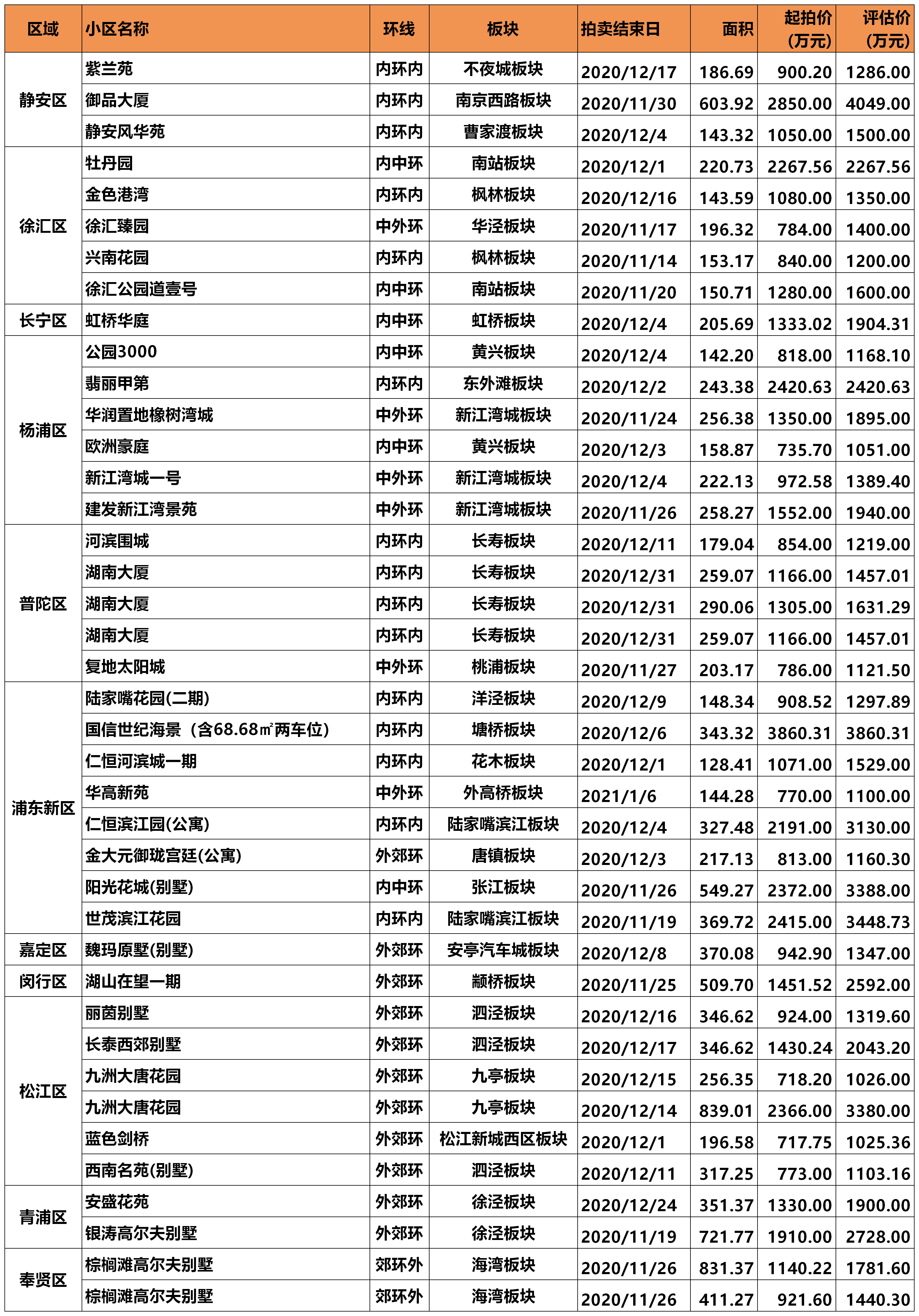 | 区域 | 小区名称 | 环线 | 板块 | 拍卖结束日 | 面积 | 起拍价（万元） | 评估价（万元） |
|---|---|---|---|---|---|---|---|
| 静安区 | 紫兰苑 | 内环内 | 不夜城板块 | 2020/12/17 | 186.69 | 900.20 | 1286.00 |
| | 御品大厦 | 内环内 | 南京西路板块 | 2020/11/30 | 603.92 | 2850.00 | 4049.00 |
| | 静安风华苑 | 内环内 | 曹家渡板块 | 2020/12/4 | 143.32 | 1050.00 | 1500.00 |
| 徐汇区 | 牡丹园 | 内中环 | 南站板块 | 2020/12/1 | 220.73 | 2267.56 | 2267.56 |
| | 金色港湾 | 内环内 | 枫林板块 | 2020/12/16 | 143.59 | 1080.00 | 1350.00 |
| | 徐汇臻园 | 中外环 | 华泾板块 | 2020/11/17 | 196.32 | 784.00 | 1400.00 |
| | 兴南花园 | 内环内 | 枫林板块 | 2020/11/14 | 153.17 | 840.00 | 1200.00 |
| | 徐汇公园道壹号 | 内中环 | 南站板块 | 2020/11/20 | 150.71 | 1280.00 | 1600.00 |
| 长宁区 | 虹桥华庭 | 内中环 | 虹桥板块 | 2020/12/4 | 205.69 | 1333.02 | 1904.31 |
| 杨浦区 | 公园3000 | 内中环 | 黄兴板块 | 2020/12/4 | 142.20 | 818.00 | 1168.10 |
| | 翡丽甲第 | 内环内 | 东外滩板块 | 2020/12/2 | 243.38 | 2420.63 | 2420.63 |
| | 华润置地橡树湾城 | 中外环 | 新江湾城板块 | 2020/11/24 | 256.38 | 1350.00 | 1895.00 |
| | 欧洲豪庭 | 内中环 | 黄兴板块 | 2020/12/3 | 158.87 | 735.70 | 1051.00 |
| | 新江湾城一号 | 中外环 | 新江湾城板块 | 2020/12/4 | 222.13 | 972.58 | 1389.40 |
| | 建发新江湾景苑 | 中外环 | 新江湾城板块 | 2020/11/26 | 258.27 | 1552.00 | 1940.00 |
| 普陀区 | 河滨围城 | 内环内 | 长寿板块 | 2020/12/11 | 179.04 | 854.00 | 1219.00 |
| | 湖南大厦 | 内环内 | 长寿板块 | 2020/12/31 | 259.07 | 1166.00 | 1457.01 |
| | 湖南大厦 | 内环内 | 长寿板块 | 2020/12/31 | 290.06 | 1305.00 | 1631.29 |
| | 湖南大厦 | 内环内 | 长寿板块 | 2020/12/31 | 259.07 | 1166.00 | 1457.01 |
| | 复地太阳城 | 中外环 | 桃浦板块 | 2020/11/27 | 203.17 | 786.00 | 1121.50 |
| 浦东新区 | 陆家嘴花园(二期) | 内环内 | 洋泾板块 | 2020/12/9 | 148.34 | 908.52 | 1297.89 |
| | 国信世纪海景（含68.68㎡两车位） | 内环内 | 塘桥板块 | 2020/12/6 | 343.32 | 3860.31 | 3860.31 |
| | 仁恒河滨城一期 | 内环内 | 花木板块 | 2020/12/1 | 128.41 | 1071.00 | 1529.00 |
| | 华高新苑 | 中外环 | 外高桥板块 | 2021/1/6 | 144.28 | 770.00 | 1100.00 |
| | 仁恒滨江园(公寓) | 内环内 | 陆家嘴滨江板块 | 2020/12/4 | 327.48 | 2191.00 | 3130.00 |
| | 金大元御珑宫廷(公寓) | 外郊环 | 唐镇板块 | 2020/12/3 | 217.13 | 813.00 | 1160.30 |
| | 阳光花城(别墅) | 内中环 | 张江板块 | 2020/11/26 | 549.27 | 2372.00 | 3388.00 |
| | 世茂滨江花园 | 内环内 | 陆家嘴滨江板块 | 2020/11/19 | 369.72 | 2415.00 | 3448.73 |
| 嘉定区 | 魏玛原墅(别墅) | 外郊环 | 安亭汽车城板块 | 2020/12/8 | 370.08 | 942.90 | 1347.00 |
| 闵行区 | 湖山在望一期 | 外郊环 | 颛桥板块 | 2020/11/25 | 509.70 | 1451.52 | 2592.00 |
| 松江区 | 丽茵别墅 | 外郊环 | 泗泾板块 | 2020/12/16 | 346.62 | 924.00 | 1319.60 |
| | 长泰西郊别墅 | 外郊环 | 泗泾板块 | 2020/12/17 | 346.62 | 1430.24 | 2043.20 |
| | 九洲大唐花园 | 外郊环 | 九亭板块 | 2020/12/15 | 256.35 | 718.20 | 1026.00 |
| | 九洲大唐花园 | 外郊环 | 九亭板块 | 2020/12/14 | 839.01 | 2366.00 | 3380.00 |
| | 蓝色剑桥 | 外郊环 | 松江新城西区板块 | 2020/12/1 | 196.58 | 717.75 | 1025.36 |
| | 西南名苑(别墅) | 外郊环 | 泗泾板块 | 2020/12/11 | 317.25 | 773.00 | 1103.16 |
| 青浦区 | 安盛花苑 | 外郊环 | 徐泾板块 | 2020/12/24 | 351.37 | 1330.00 | 1900.00 |
| | 银涛高尔夫别墅 | 外郊环 | 徐泾板块 | 2020/11/19 | 721.77 | 1910.00 | 2728.00 |
| 奉贤区 | 棕榈滩高尔夫别墅 | 郊环外 | 海湾板块 | 2020/11/26 | 831.37 | 1140.22 | 1781.60 |
| | 棕榈滩高尔夫别墅 | 郊环外 | 海湾板块 | 2020/11/26 | 411.27 | 921.60 | 1440.30 |